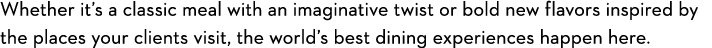 Whether it's a classic meal with an imaginative twist or bold new flavors inspired by the places your clients visit, the world's best dining experiences happen here.